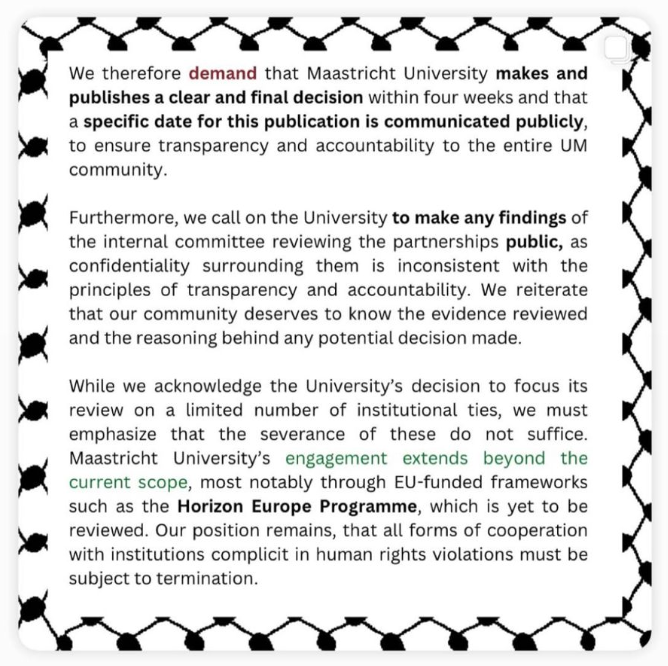 We therefore demand that Maastricht University makes and publishes a clear and final decision within four weeks and that a specific date for this publication is communicated publicly, to ensure transparency and accountability to the entire UM community.

Furthermore, we call on the University to make any findings of the internal committee reviewing the partnerships public, as confidentiality surrounding them is inconsistent with the principles of transparency and accountability. We reiterate that our community deserves to know the evidence reviewed and the reasoning behind any potential decision made.

While we acknowledge the University's decision to focus its review on a limited number of institutional ties, we must emphasize that the severance of these do not suffice. Maastricht University's engagement extends beyond the current scope, most notably through EU-funded frameworks such as the Horizon Europe Programme, which is yet to be reviewed. Our position remains, that all forms of cooperation with institutions complicit in human rights violations must be subject to termination.